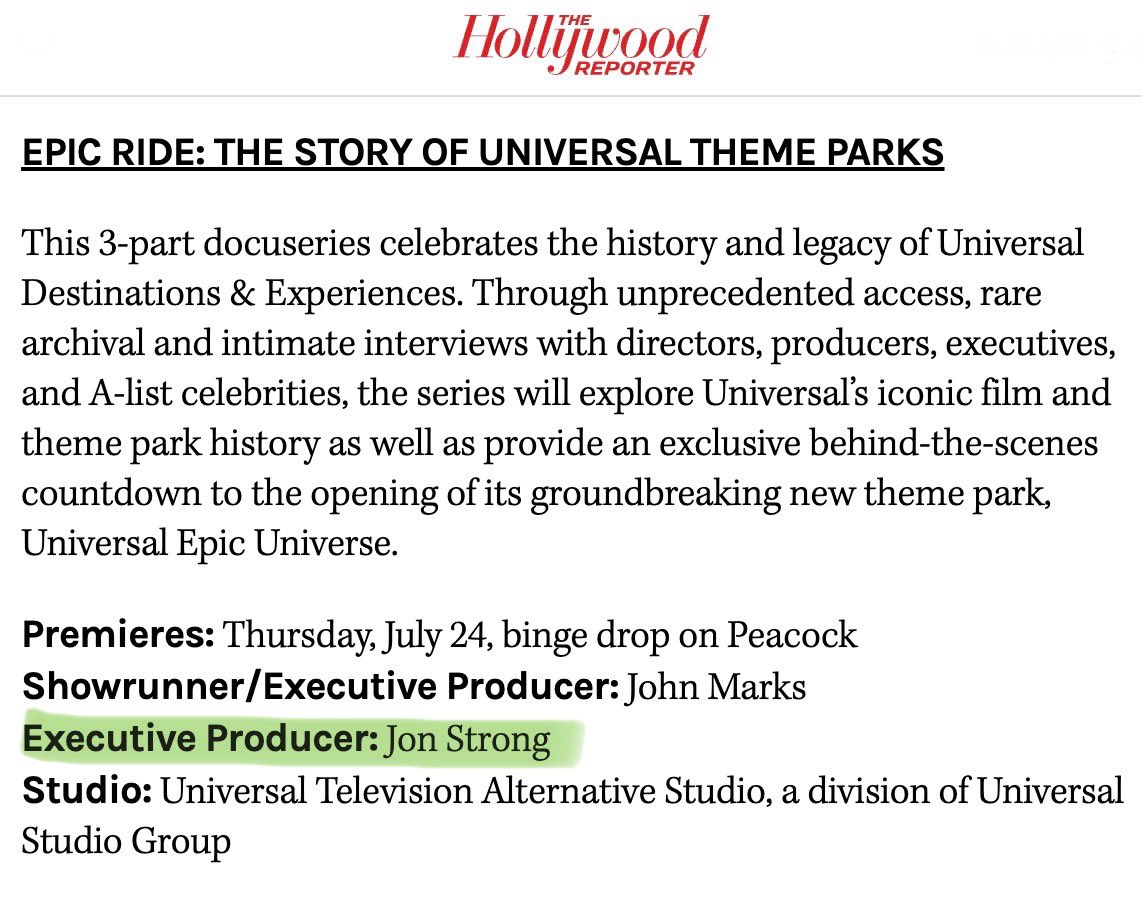 THE Hollywood REPORTER

EPIC RIDE: THE STORY OF UNIVERSAL THEME PARKS

This 3-part docuseries celebrates the history and legacy of Universal Destinations & Experiences. Through unprecedented access, rare archival and intimate interviews with directors, producers, executives, and A-list celebrities, the series will explore Universal's iconic film and theme park history as well as provide an exclusive behind-the-scenes countdown to the opening of its groundbreaking new theme park, Universal Epic Universe.

Premieres: Thursday, July 24, binge drop on Peacock
Showrunner/Executive Producer: John Marks
Executive Producer: Jon Strong
Studio: Universal Television Alternative Studio, a division of Universal Studio Group